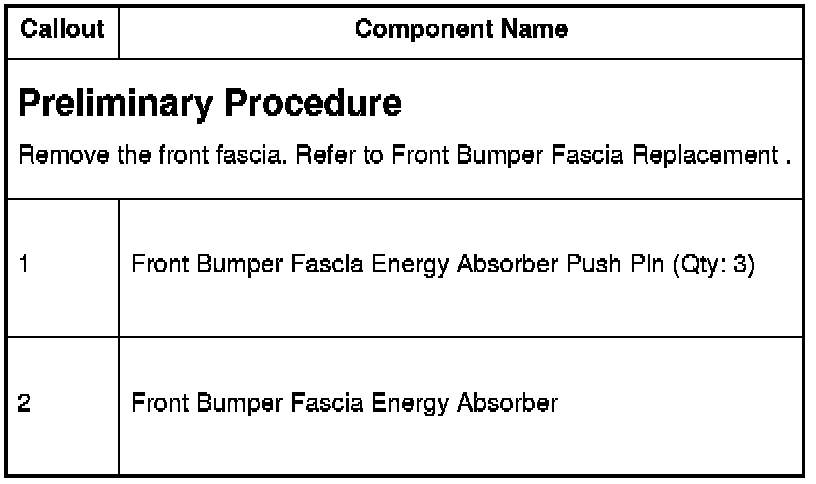 | Callout | Component Name |
|---|---|
| Preliminary Procedure Remove the front fascia. Refer to Front Bumper Fascia Replacement . | |
| 1 | Front Bumper Fascia Energy Absorber Push Pin (Qty: 3) |
| 2 | Front Bumper Fascia Energy Absorber |